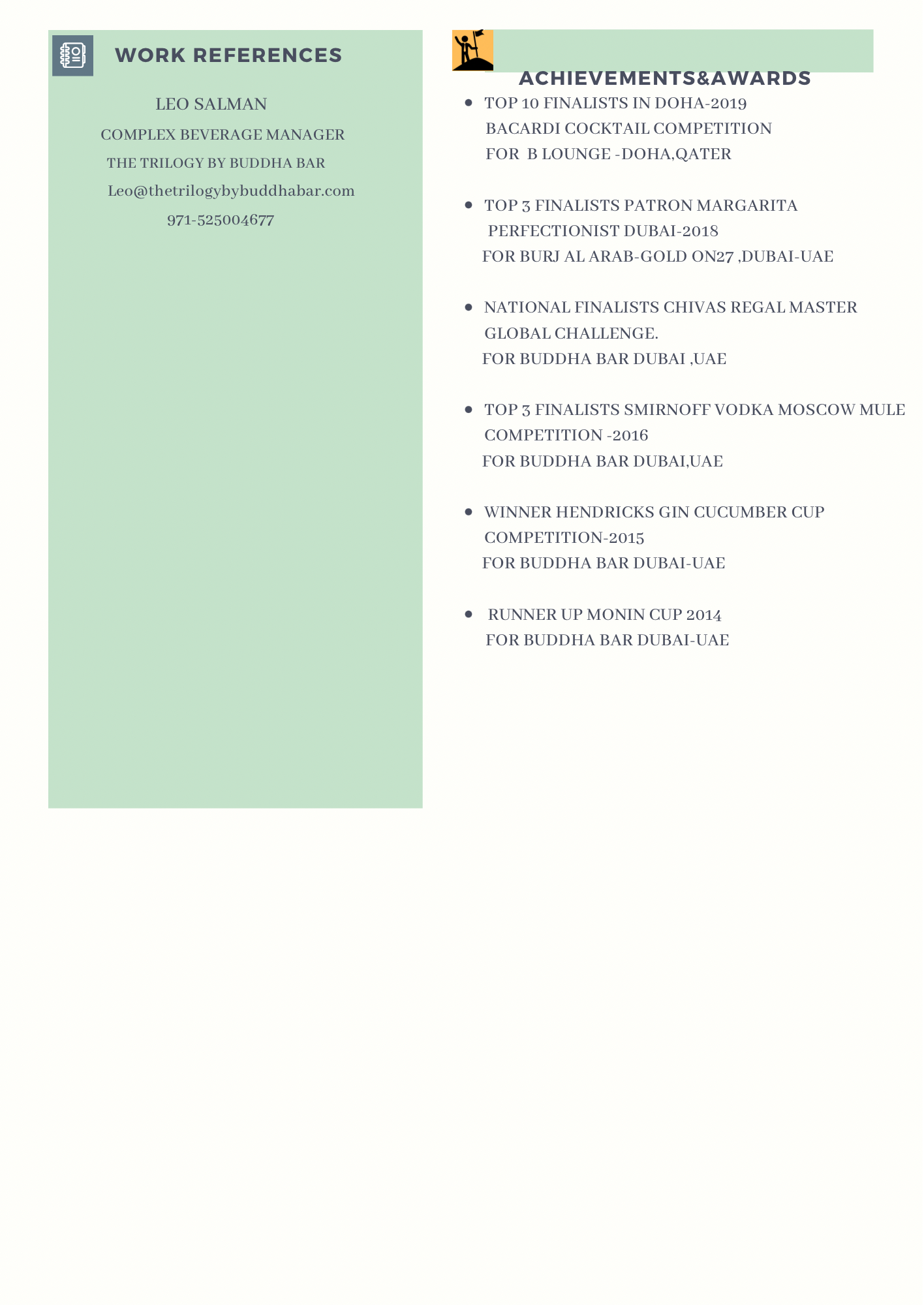 WORK REFERENCES

LEO SALMAN
COMPLEX BEVERAGE MANAGER
THE TRILOGY BY BUDDHA BAR
Leo@thetrilogybybuddhabar.com
971-525004677

ACHIEVEMENTS&AWARDS

- TOP 10 FINALISTS IN DOHA-2019 BACARDI COCKTAIL COMPETITION FOR B LOUNGE -DOHA,QATER

- TOP 3 FINALISTS PATRON MARGARITA PERFECTIONIST DUBAI-2018 FOR BURJ AL ARAB-GOLD ON27 ,DUBAI-UAE

- NATIONAL FINALISTS CHIVAS REGAL MASTER GLOBAL CHALLENGE. FOR BUDDHA BAR DUBAI ,UAE

- TOP 3 FINALISTS SMIRNOFF VODKA MOSCOW MULE COMPETITION -2016 FOR BUDDHA BAR DUBAI,UAE

- WINNER HENDRICKS GIN CUCUMBER CUP COMPETITION-2015 FOR BUDDHA BAR DUBAI-UAE

- RUNNER UP MONIN CUP 2014 FOR BUDDHA BAR DUBAI-UAE